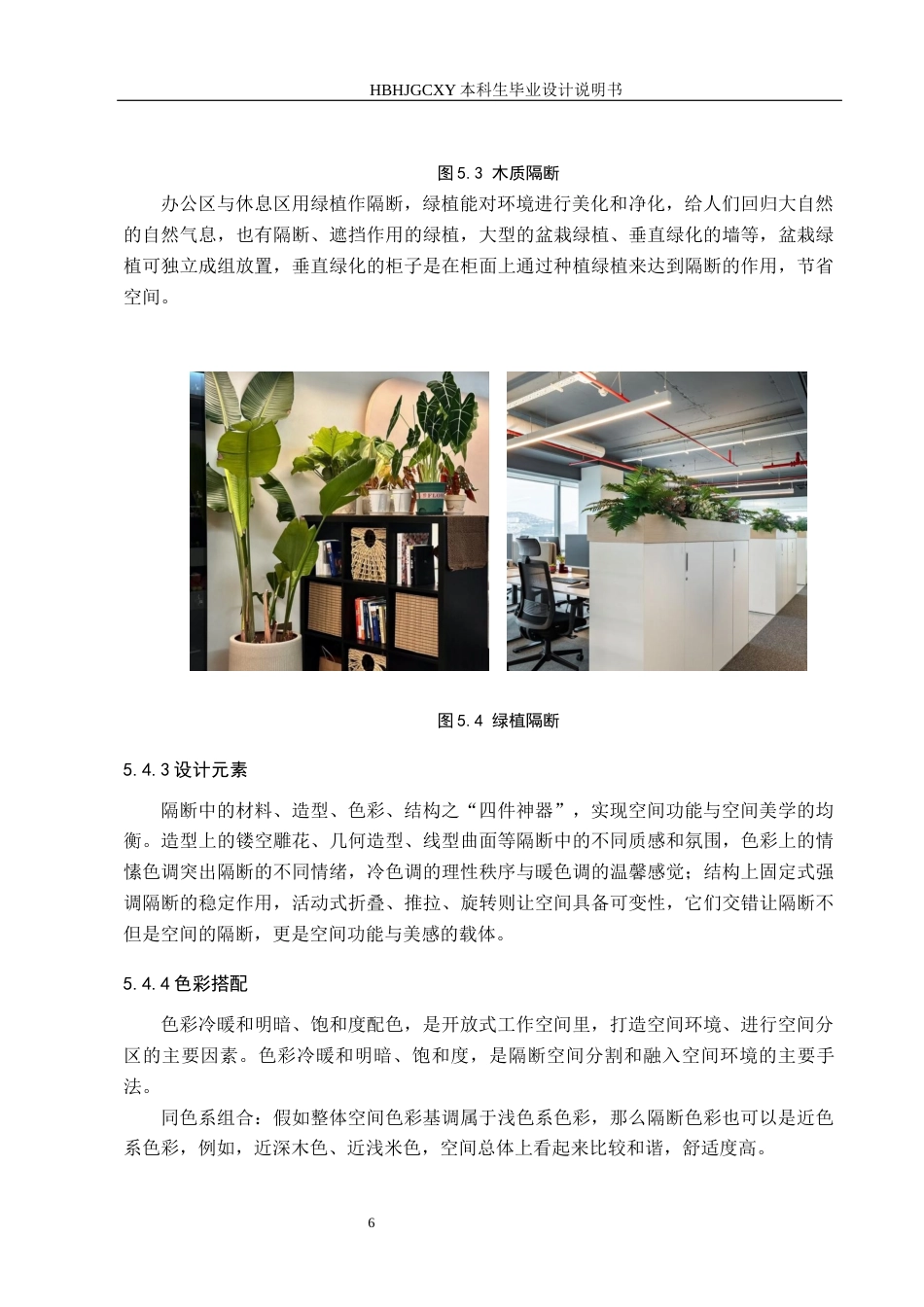 HBHJGCXY 本科生毕业设计说明书

图 5.3 木质隔断

办公区与休息区用绿植作隔断，绿植能对环境进行美化和净化，给人们回归大自然的自然气息，也有隔断、遮挡作用的绿植，大型的盆栽绿植、垂直绿化的墙等，盆栽绿植可独立成组放置，垂直绿化的柜子是在柜面上通过种植绿植来达到隔断的作用，节省空间。

图 5.4 绿植隔断

5.4.3 设计元素

隔断中的材料、造型、色彩、结构之“四件神器”，实现空间功能与空间美学的均衡。造型上的镂空雕花、几何造型、线型曲面等隔断中的不同质感和氛围，色彩上的情愫色调突出隔断的不同情绪，冷色调的理性秩序与暖色调的温馨感觉；结构上固定式强调隔断的稳定作用，活动式折叠、推拉、旋转则让空间具备可变性，它们交错让隔断不但是空间的隔断，更是空间功能与美感的载体。

5.4.4 色彩搭配

色彩冷暖和明暗、饱和度配色，是开放式工作空间里，打造空间环境、进行空间分区的主要因素。色彩冷暖和明暗、饱和度，是隔断空间分割和融入空间环境的主要手法。

同色系组合：假如整体空间色彩基调属于浅色系色彩，那么隔断色彩也可以是近色系色彩，例如，近深木色、近浅米色，空间总体上看起来比较和谐，舒适度高。

6